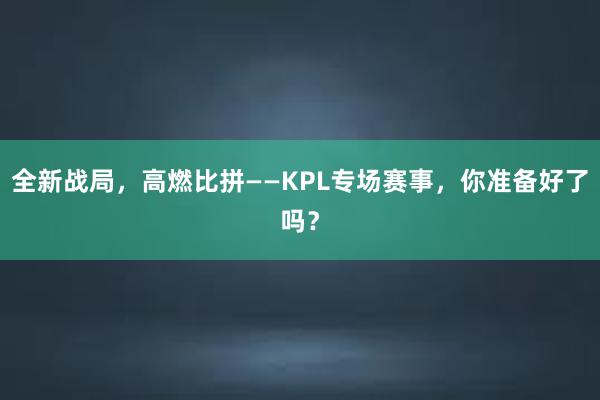 全新战局，高燃比拼——KPL专场赛事，你准备好了吗？